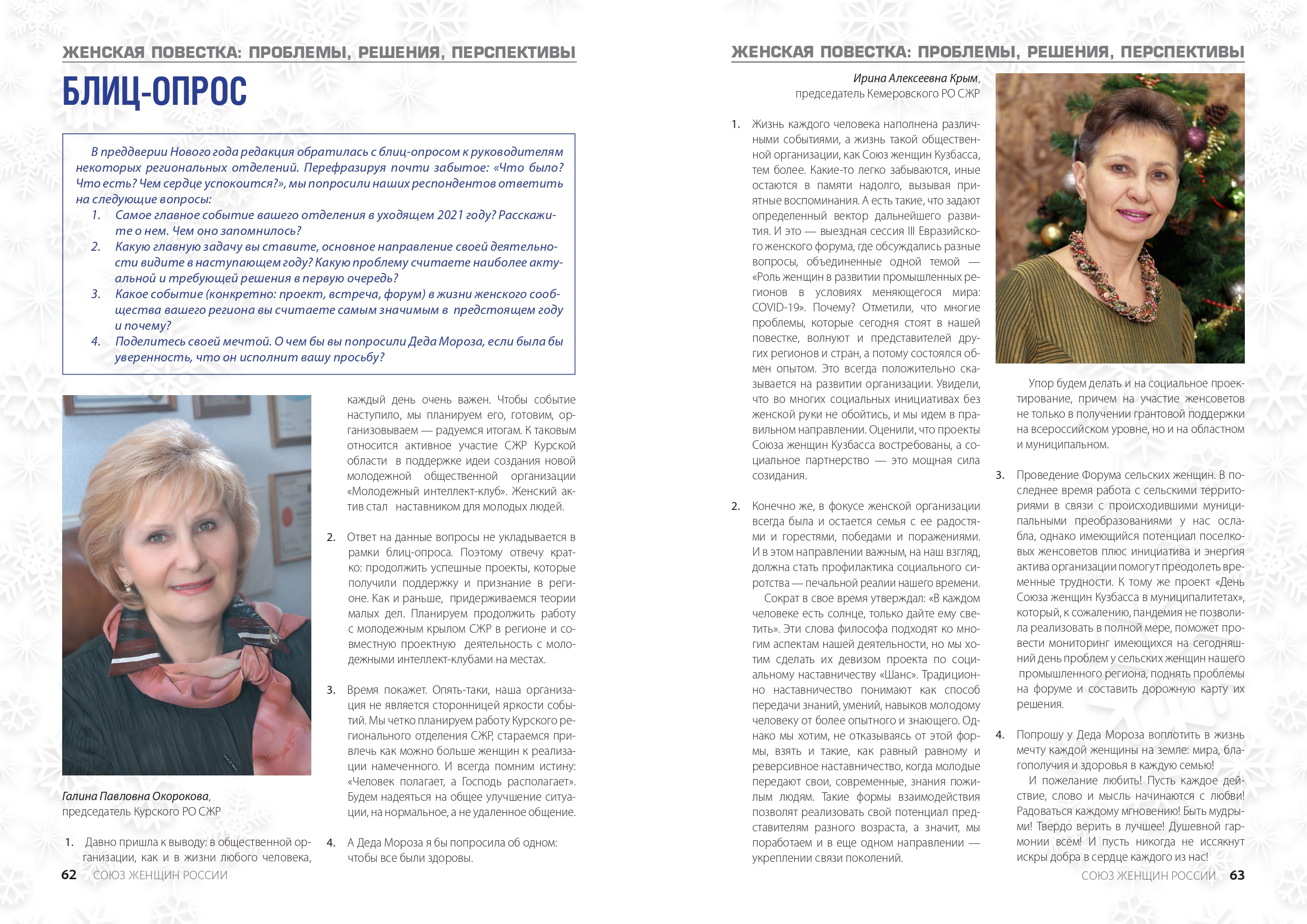 ЖЕНСКАЯ ПОВЕСТКА: ПРОБЛЕМЫ, РЕШЕНИЯ, ПЕРСПЕКТИВЫ

БЛИЦ-ОПРОС

В преддверии Нового года редакция обратилась с блиц-опросом к руководителям некоторых региональных отделений. Перефразируя почти забытое: «Что было? Что есть? Чем сердце успокоится?», мы попросили наших респондентов ответить на следующие вопросы:
1. Самое главное событие вашего отделения в уходящем 2021 году? Расскажите о нем. Чем оно запомнилось?
2. Какую главную задачу вы ставите, основное направление своей деятельности видите в наступающем году? Какую проблему считаете наиболее актуальной и требующей решения в первую очередь?
3. Какое событие (конкретно: проект, встреча, форум) в жизни женского сообщества вашего региона вы считаете самым значимым в предстоящем году и почему?
4. Поделитесь своей мечтой. О чем бы вы попросили Деда Мороза, если была бы уверенность, что он исполнит вашу просьбу?

Галина Павловна Окорокова,
председатель Курского РО СЖР

1. Давно пришла к выводу: в общественной организации, как и в жизни любого человека, каждый день очень важен. Чтобы событие наступило, мы планируем его, готовим, организовываем — радуемся итогам. К таковым относится активное участие СЖР Курской области в поддержке идеи создания новой молодежной общественной организации «Молодежный интеллект-клуб». Женский актив стал наставником для молодых людей.

2. Ответ на данные вопросы не укладывается в рамки блиц-опроса. Поэтому отвечу кратко: продолжить успешные проекты, которые получили поддержку и признание в регионе. Как и раньше, придерживаемся теории малых дел. Планируем продолжить работу с молодежным крылом СЖР в регионе и совместную проектную деятельность с молодежными интеллект-клубами на местах.

3. Время покажет. Опять-таки, наша организация не является сторонницей яркости событий. Мы четко планируем работу Курского регионального отделения СЖР, стараемся привлечь как можно больше женщин к реализации намеченного. И всегда помним истину: «Человек полагает, а Господь располагает». Будем надеяться на общее улучшение ситуации, на нормальное, а не удаленное общение.

4. А Деда Мороза я бы попросила об одном: чтобы все были здоровы.

62 СОЮЗ ЖЕНЩИН РОССИИ

ЖЕНСКАЯ ПОВЕСТКА: ПРОБЛЕМЫ, РЕШЕНИЯ, ПЕРСПЕКТИВЫ

Ирина Алексеевна Крым,
председатель Кемеровского РО СЖР

1. Жизнь каждого человека наполнена различными событиями, а жизнь такой общественной организации, как Союз женщин Кузбасса, тем более. Какие-то легко забываются, иные остаются в памяти надолго, вызывая приятные воспоминания. А есть такие, что задают определенный вектор дальнейшего развития. И это — выездная сессия III Евразийского женского форума, где обсуждались разные вопросы, объединенные одной темой — «Роль женщин в развитии промышленных регионов в условиях меняющегося мира: COVID-19». Почему? Отметили, что многие проблемы, которые сегодня стоят в нашей повестке, волнуют и представителей других регионов и стран, а потому состоялся обмен опытом. Это всегда положительно сказывается на развитии организации. Увидели, что во многих социальных инициативах без женской руки не обойтись, и мы идем в правильном направлении. Оценили, что проекты Союза женщин Кузбасса востребованы, а социальное партнерство — это мощная сила созидания.

2. Конечно же, в фокусе женской организации всегда была и остается семья с ее радостями и горестями, победами и поражениями. И в этом направлении важным, на наш взгляд, должна стать профилактика социального сиротства — печальной реалии нашего времени.
Сократ в свое время утверждал: «В каждом человеке есть солнце, только дайте ему светить». Эти слова философа подходят ко многим аспектам нашей деятельности, но мы хотим сделать их девизом проекта по социальному наставничеству «Шанс». Традиционно наставничество понимают как способ передачи знаний, умений, навыков молодому человеку от более опытного и знающего. Однако мы хотим, не отказываясь от этой формы, взять и такие, как равный равному и реверсивное наставничество, когда молодые передают свои, современные, знания пожилым людям. Такие формы взаимодействия позволят реализовать свой потенциал представителям разного возраста, а значит, мы поработаем и в еще одном направлении — укреплении связи поколений.

Упор будем делать и на социальное проектирование, причем на участие женсоветов не только в получении грантовой поддержки на всероссийском уровне, но и на областном и муниципальном.

3. Проведение Форума сельских женщин. В последнее время работа с сельскими территориями в связи с происходившими муниципальными преобразованиями у нас ослабла, однако имеющийся потенциал поселковых женсоветов плюс инициатива и энергия актива организации помогут преодолеть временные трудности. К тому же проект «День Союза женщин Кузбасса в муниципалитетах», который, к сожалению, пандемия не позволила реализовать в полной мере, поможет провести мониторинг имеющихся на сегодняшний день проблем у сельских женщин нашего промышленного региона, поднять проблемы на форуме и составить дорожную карту их решения.

4. Попрошу у Деда Мороза воплотить в жизнь мечту каждой женщины на земле: мира, благополучия и здоровья в каждую семью!
И пожелание любить! Пусть каждое действие, слово и мысль начинаются с любви! Радоваться каждому мгновению! Быть мудрыми! Твердо верить в лучшее! Душевной гармонии всем! И пусть никогда не иссякнут искры добра в сердце каждого из нас!

СОЮЗ ЖЕНЩИН РОССИИ 63